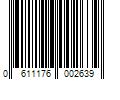 0 611176 002639